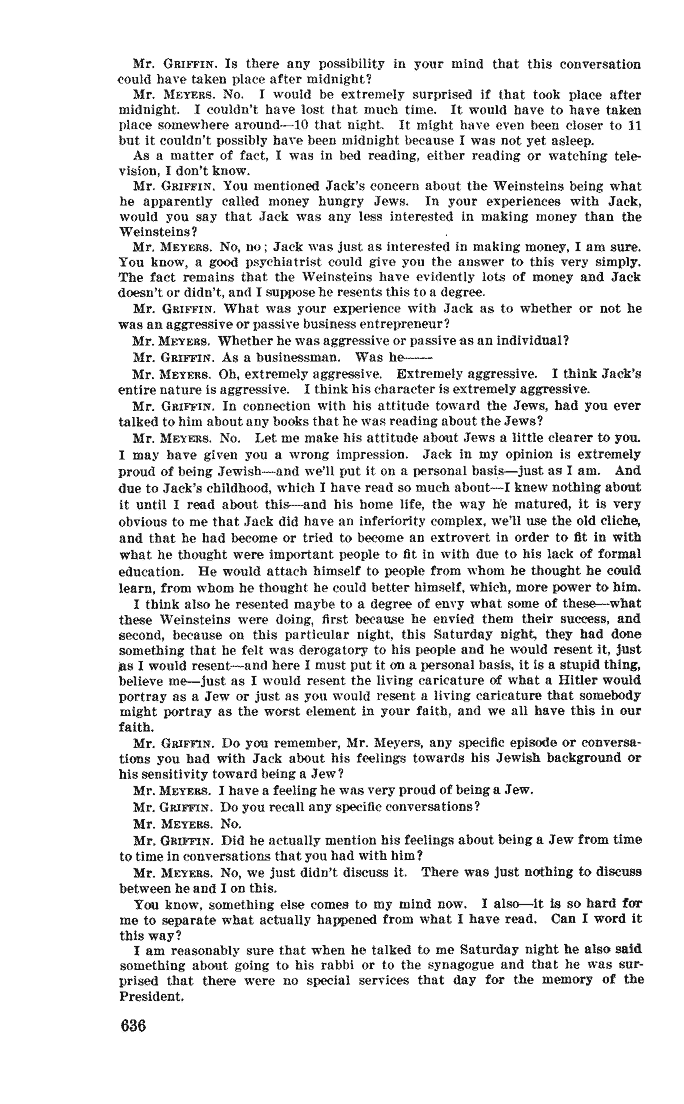 Mr. GRIFFIN. Is there any possibility in your mind that this conversation could have taken place after midnight?

Mr. MEYERS. No. I would be extremely surprised if that took place after midnight. I couldn't have lost that much time. It would have to have taken place somewhere around—10 that night. It might have even been closer to 11 but it couldn't possibly have been midnight because I was not yet asleep.

As a matter of fact, I was in bed reading, either reading or watching television, I don't know.

Mr. GRIFFIN. You mentioned Jack's concern about the Weinsteins being what he apparently called money hungry Jews. In your experiences with Jack, would you say that Jack was any less interested in making money than the Weinsteins?

Mr. MEYERS. No, no; Jack was just as interested in making money, I am sure. You know, a good psychiatrist could give you the answer to this very simply. The fact remains that the Weinsteins have evidently lots of money and Jack doesn't or didn't, and I suppose he resents this to a degree.

Mr. GRIFFIN. What was your experience with Jack as to whether or not he was an aggressive or passive business entrepreneur?

Mr. MEYERS. Whether he was aggressive or passive as an individual?

Mr. GRIFFIN. As a businessman. Was he——

Mr. MEYERS. Oh, extremely aggressive. Extremely aggressive. I think Jack's entire nature is aggressive. I think his character is extremely aggressive.

Mr. GRIFFIN. In connection with his attitude toward the Jews, had you ever talked to him about any books that he was reading about the Jews?

Mr. MEYERS. No. Let me make his attitude about Jews a little clearer to you. I may have given you a wrong impression. Jack in my opinion is extremely proud of being Jewish—and we'll put it on a personal basis—just as I am. And due to Jack's childhood, which I have read so much about—I knew nothing about it until I read about this—and his home life, the way he matured, it is very obvious to me that Jack did have an inferiority complex, we'll use the old cliche, and that he had become or tried to become an extrovert in order to fit in with what he thought were important people to fit in with due to his lack of formal education. He would attach himself to people from whom he thought he could learn, from whom he thought he could better himself, which, more power to him.

I think also he resented maybe to a degree of envy what some of these—what these Weinsteins were doing, first because he envied them their success, and second, because on this particular night, this Saturday night, they had done something that he felt was derogatory to his people and he would resent it, just as I would resent—and here I must put it on a personal basis, it is a stupid thing, believe me—just as I would resent the living caricature of what a Hitler would portray as a Jew or just as you would resent a living caricature that somebody might portray as the worst element in your faith, and we all have this in our faith.

Mr. GRIFFIN. Do you remember, Mr. Meyers, any specific episode or conversations you had with Jack about his feelings towards his Jewish background or his sensitivity toward being a Jew?

Mr. MEYERS. I have a feeling he was very proud of being a Jew.

Mr. GRIFFIN. Do you recall any specific conversations?

Mr. MEYERS. No.

Mr. GRIFFIN. Did he actually mention his feelings about being a Jew from time to time in conversations that you had with him?

Mr. MEYERS. No, we just didn't discuss it. There was just nothing to discuss between he and I on this.

You know, something else comes to my mind now. I also—it is so hard for me to separate what actually happened from what I have read. Can I word it this way?

I am reasonably sure that when he talked to me Saturday night he also said something about going to his rabbi or to the synagogue and that he was surprised that there were no special services that day for the memory of the President.

636